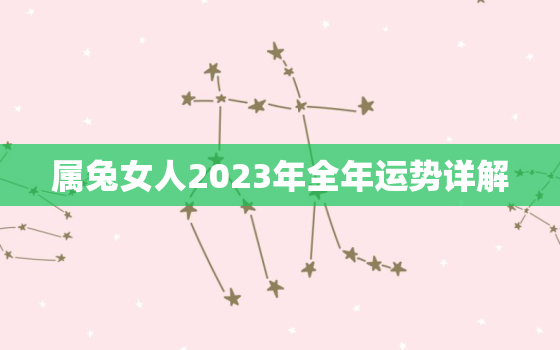 属兔女人2023年全年运势详解